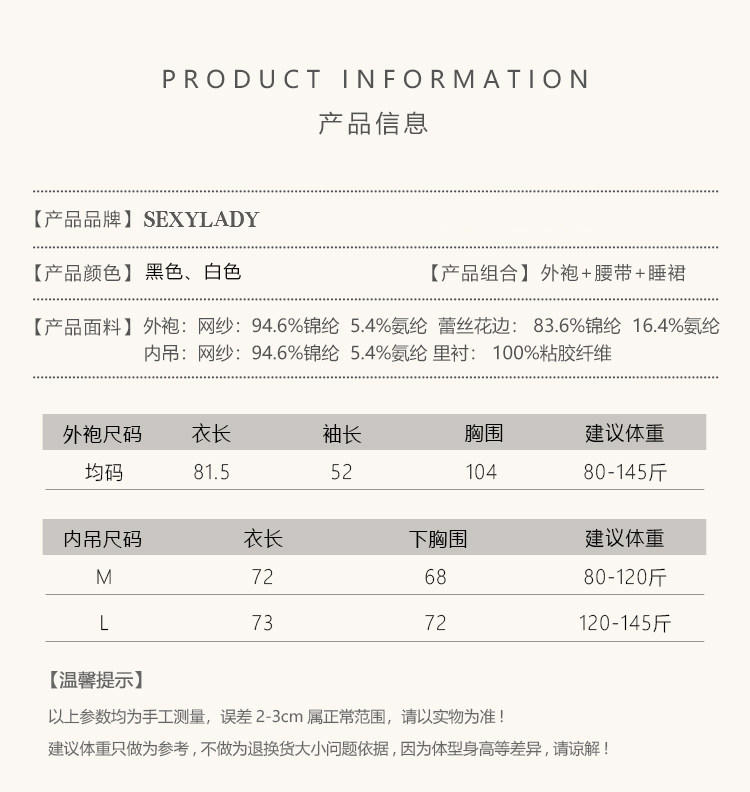 PRODUCT INFORMATION
产品信息

【产品品牌】SEXYLADY

【产品颜色】黑色、白色 【产品组合】外袍+腰带+睡裙

【产品面料】外袍：网纱：94.6%锦纶 5.4%氨纶 蕾丝花边：83.6%锦纶 16.4%氨纶
内吊：网纱：94.6%锦纶 5.4%氨纶 里衬：100%粘胶纤维

| 外袍尺码 | 衣长 | 袖长 | 胸围 | 建议体重 |
|---|---|---|---|---|
| 均码 | 81.5 | 52 | 104 | 80-145斤 |

| 内吊尺码 | 衣长 | 下胸围 | 建议体重 |
|---|---|---|---|
| M | 72 | 68 | 80-120斤 |
| L | 73 | 72 | 120-145斤 |

【温馨提示】

以上参数均为手工测量，误差2-3cm属正常范围，请以实物为准！

建议体重只做为参考，不做为退换货大小问题依据，因为体型身高等差异，请谅解！